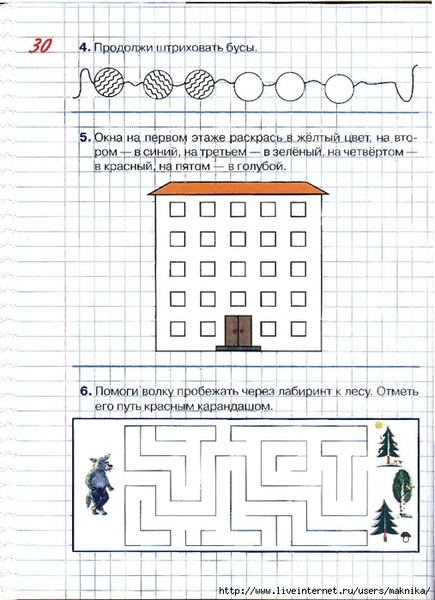 30

4. Продолжи штриховать бусы.

5. Окна на первом этаже раскрась в жёлтый цвет, на втором — в синий, на третьем — в зелёный, на четвёртом — в красный, на пятом — в голубой.

6. Помоги волку пробежать через лабиринт к лесу. Отметь его путь красным карандашом.

http://www.liveinternet.ru/users/maknika/